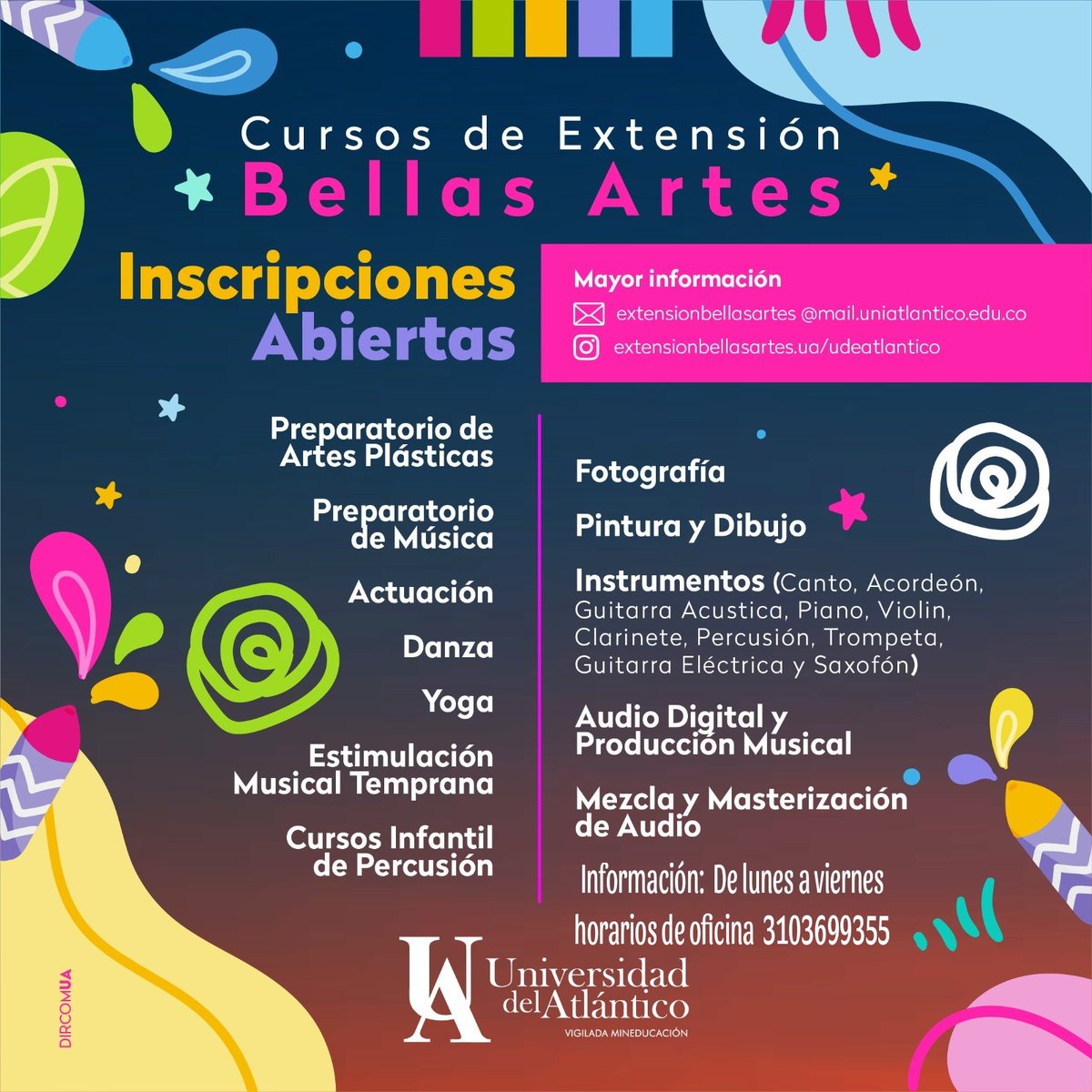 Cursos de Extensión
Bellas Artes

Inscripciones Abiertas

Mayor información
extensionbellasartes @mail.uniatlantico.edu.co
extensionbellasartes.ua/udeatlantico

Preparatorio de Artes Plásticas

Preparatorio de Música

Actuación

Danza

Yoga

Estimulación Musical Temprana

Cursos Infantil de Percusión

Fotografía

Pintura y Dibujo

Instrumentos (Canto, Acordeón, Guitarra Acustica, Piano, Violin, Clarinete, Percusión, Trompeta, Guitarra Eléctrica y Saxofón)

Audio Digital y Producción Musical

Mezcla y Masterización de Audio

Información: De lunes a viernes horarios de oficina 3103699355

UA Universidad del Atlántico
VIGILADA MINEDUCACIÓN

DIRCOMUA